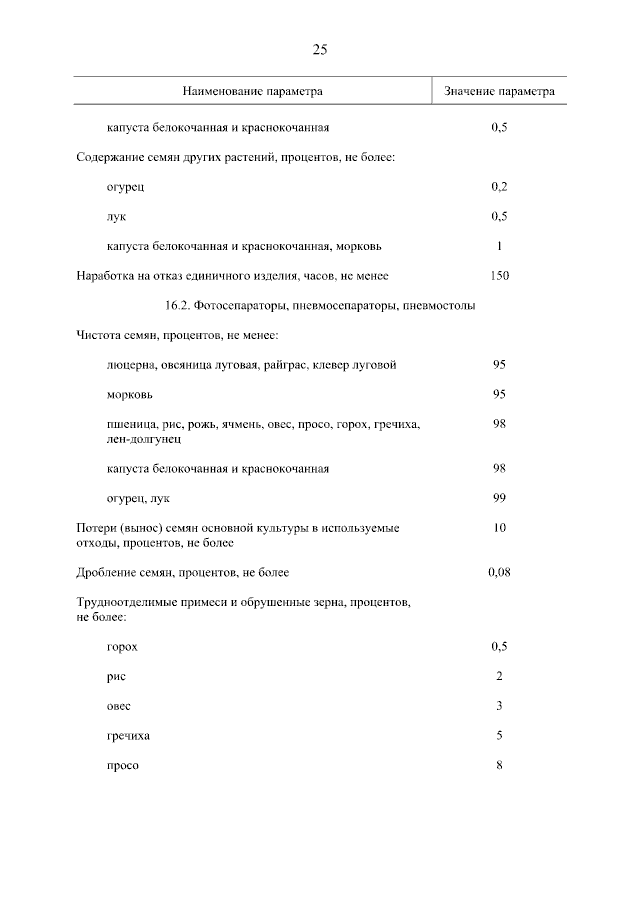 25

| Наименование параметра | Значение параметра |
|---|---|
| капуста белокочанная и краснокочанная | 0,5 |
| Содержание семян других растений, процентов, не более: | |
| огурец | 0,2 |
| лук | 0,5 |
| капуста белокочанная и краснокочанная, морковь | 1 |
| Наработка на отказ единичного изделия, часов, не менее | 150 |
| 16.2. Фотосепараторы, пневмосепараторы, пневмостолы | |
| Чистота семян, процентов, не менее: | |
| люцерна, овсяница луговая, райграс, клевер луговой | 95 |
| морковь | 95 |
| пшеница, рис, рожь, ячмень, овес, просо, горох, гречиха, лен-долгунец | 98 |
| капуста белокочанная и краснокочанная | 98 |
| огурец, лук | 99 |
| Потери (вынос) семян основной культуры в используемые отходы, процентов, не более | 10 |
| Дробление семян, процентов, не более | 0,08 |
| Трудноотделимые примеси и обрушенные зерна, процентов, не более: | |
| горох | 0,5 |
| рис | 2 |
| овес | 3 |
| гречиха | 5 |
| просо | 8 |